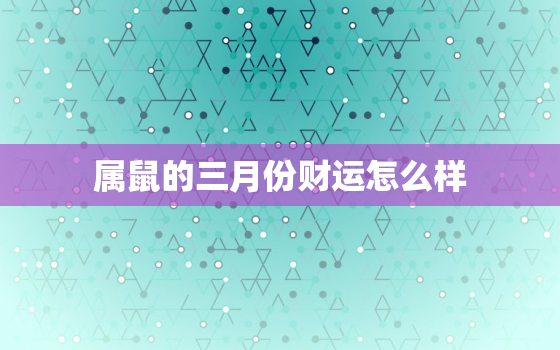 属鼠的三月份财运怎么样